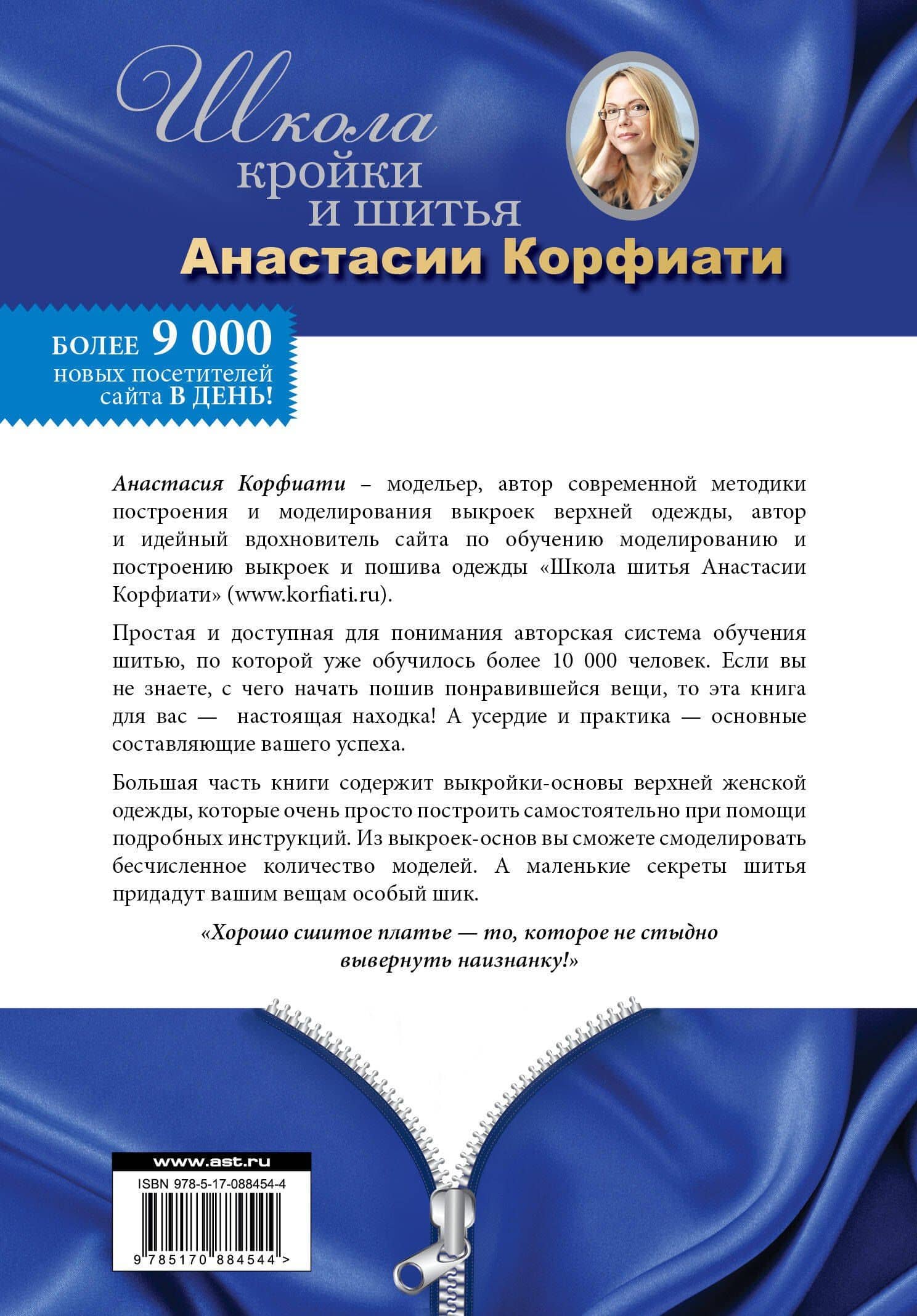 Школа кройки и шитья Анастасии Корфиати

БОЛЕЕ 9 000 новых посетителей сайта В ДЕНЬ!

Анастасия Корфиати – модельер, автор современной методики построения и моделирования выкроек верхней одежды, автор и идейный вдохновитель сайта по обучению моделированию и построению выкроек и пошива одежды «Школа шитья Анастасии Корфиати» (www.korfiati.ru).

Простая и доступная для понимания авторская система обучения шитью, по которой уже обучилось более 10 000 человек. Если вы не знаете, с чего начать пошив понравившейся вещи, то эта книга для вас — настоящая находка! А усердие и практика — основные составляющие вашего успеха.

Большая часть книги содержит выкройки-основы верхней женской одежды, которые очень просто построить самостоятельно при помощи подробных инструкций. Из выкроек-основ вы сможете смоделировать бесчисленное количество моделей. А маленькие секреты шитья придадут вашим вещам особый шик.

«Хорошо сшитое платье — то, которое не стыдно вывернуть наизнанку!»

www.ast.ru

ISBN 978-5-17-088454-4

9 785170 884544 >